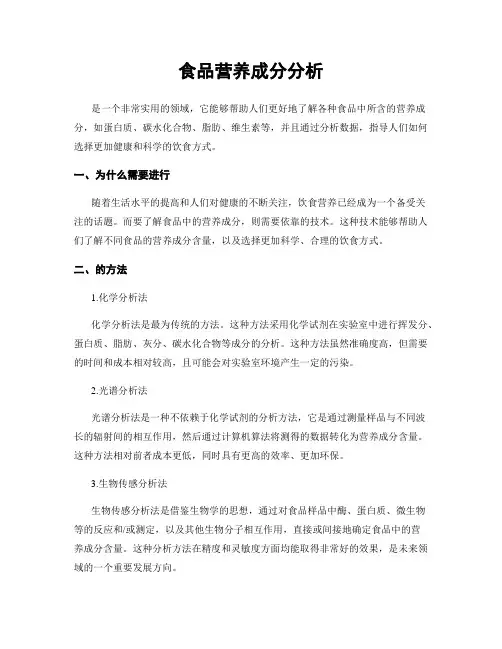 食品营养成分分析

是一个非常实用的领域，它能够帮助人们更好地了解各种食品中所含的营养成分，如蛋白质、碳水化合物、脂肪、维生素等，并且通过分析数据，指导人们如何选择更加健康和科学的饮食方式。

一、为什么需要进行

随着生活水平的提高和人们对健康的不断关注，饮食营养已经成为一个备受关注的话题。而要了解食品中的营养成分，则需要依靠的技术。这种技术能够帮助人们了解不同食品的营养成分含量，以及选择更加科学、合理的饮食方式。

二、的方法

1.化学分析法

化学分析法是最为传统的方法。这种方法采用化学试剂在实验室中进行挥发分、蛋白质、脂肪、灰分、碳水化合物等成分的分析。这种方法虽然准确度高，但需要的时间和成本相对较高，且可能会对实验室环境产生一定的污染。

2.光谱分析法

光谱分析法是一种不依赖于化学试剂的分析方法，它是通过测量样品与不同波长的辐射间的相互作用，然后通过计算机算法将测得的数据转化为营养成分含量。这种方法相对前者成本更低，同时具有更高的效率、更加环保。

3.生物传感分析法

生物传感分析法是借鉴生物学的思想，通过对食品样品中酶、蛋白质、微生物等的反应和/或测定，以及其他生物分子相互作用，直接或间接地确定食品中的营养成分含量。这种分析方法在精度和灵敏度方面均能取得非常好的效果，是未来领域的一个重要发展方向。